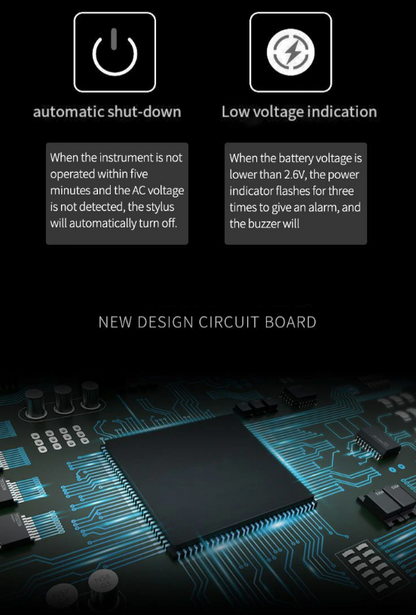 automatic shut-down

When the instrument is not operated within five minutes and the AC voltage is not detected, the stylus will automatically turn off.

Low voltage indication

When the battery voltage is lower than 2.6V, the power indicator flashes for three times to give an alarm, and the buzzer will

NEW DESIGN CIRCUIT BOARD